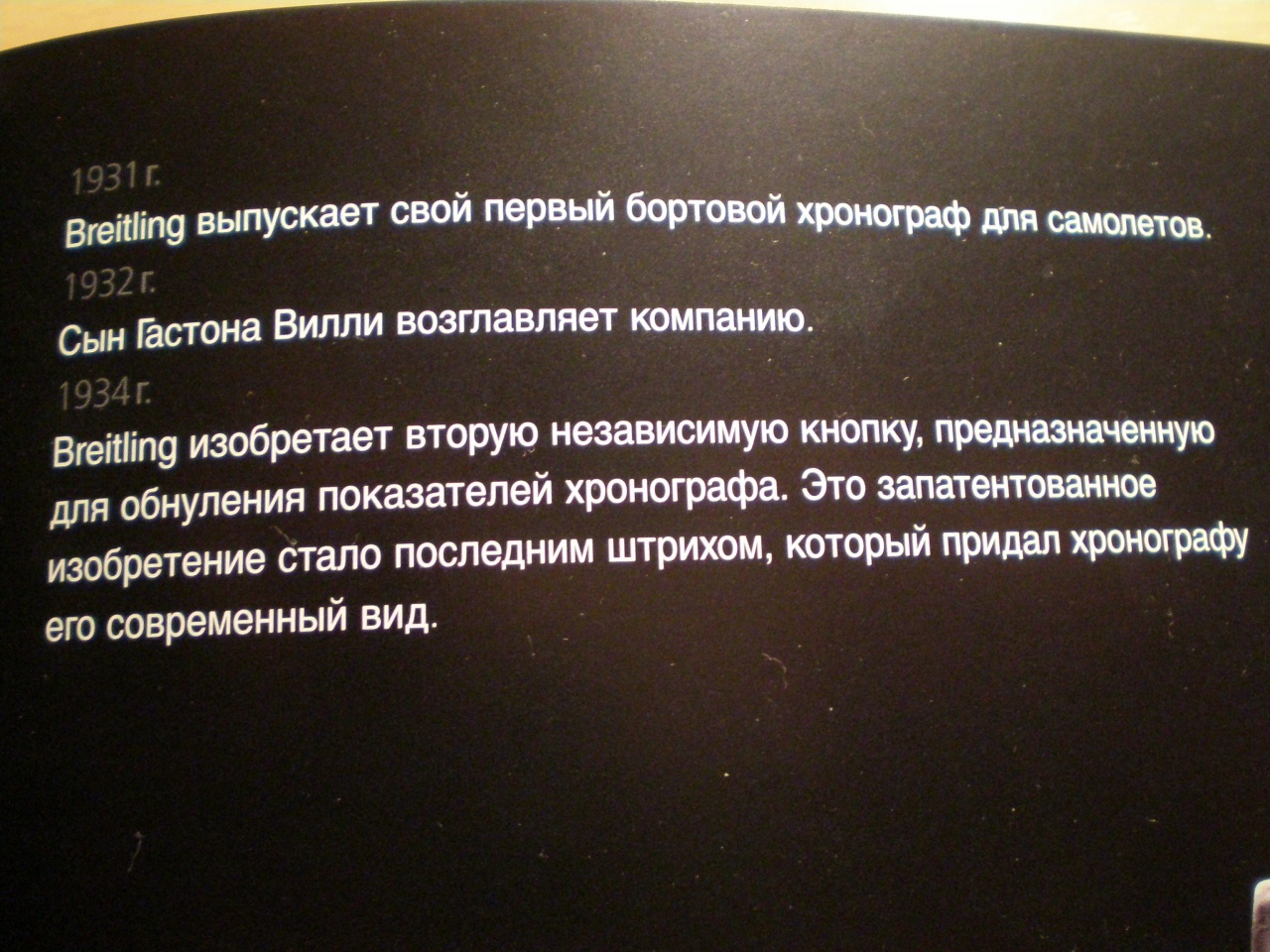 1931 г.
Breitling выпускает свой первый бортовой хронограф для самолетов.

1932 г.
Сын Гастона Вилли возглавляет компанию.

1934 г.
Breitling изобретает вторую независимую кнопку, предназначенную для обнуления показателей хронографа. Это запатентованное изобретение стало последним штрихом, который придал хронографу его современный вид.